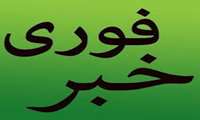 فوری
خبر